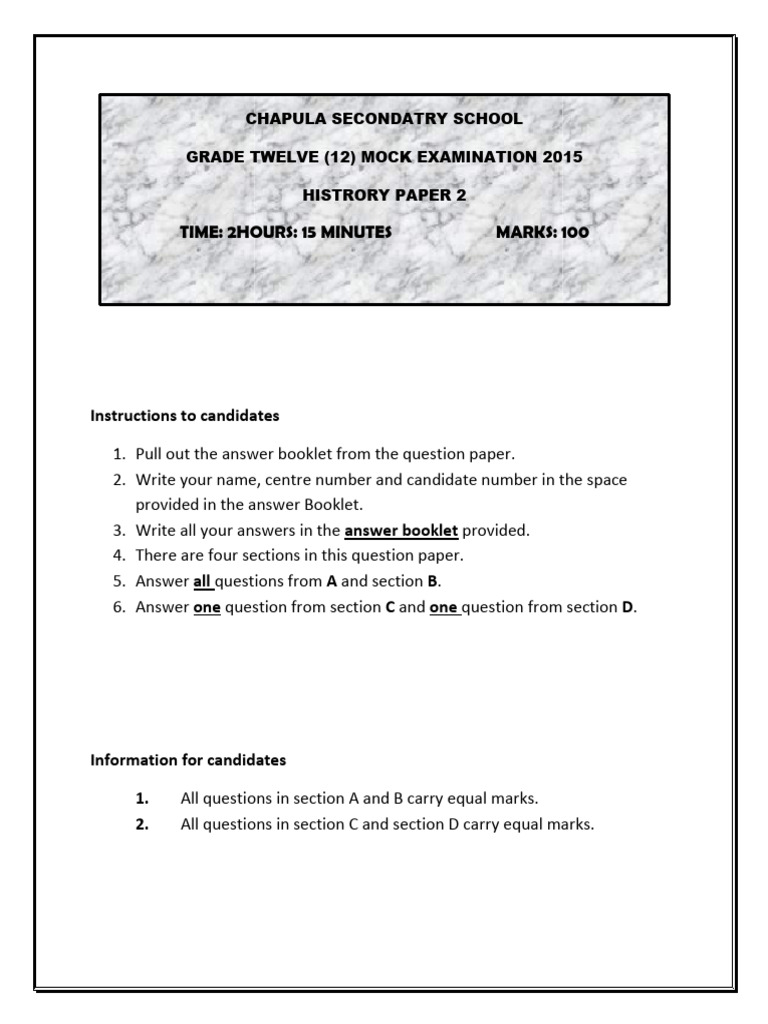 CHAPULA SECONDATRY SCHOOL

GRADE TWELVE (12) MOCK EXAMINATION 2015

HISTRORY PAPER 2

TIME: 2HOURS: 15 MINUTES MARKS: 100

Instructions to candidates

1. Pull out the answer booklet from the question paper.
2. Write your name, centre number and candidate number in the space provided in the answer Booklet.
3. Write all your answers in the answer booklet provided.
4. There are four sections in this question paper.
5. Answer all questions from A and section B.
6. Answer one question from section C and one question from section D.

Information for candidates

1. All questions in section A and B carry equal marks.
2. All questions in section C and section D carry equal marks.